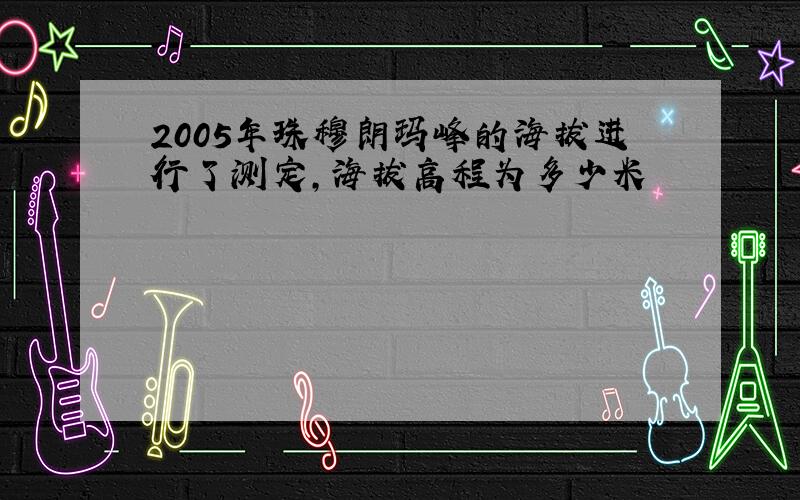 2005年珠穆朗玛峰的海拔进行了测定,海拔高程为多少米